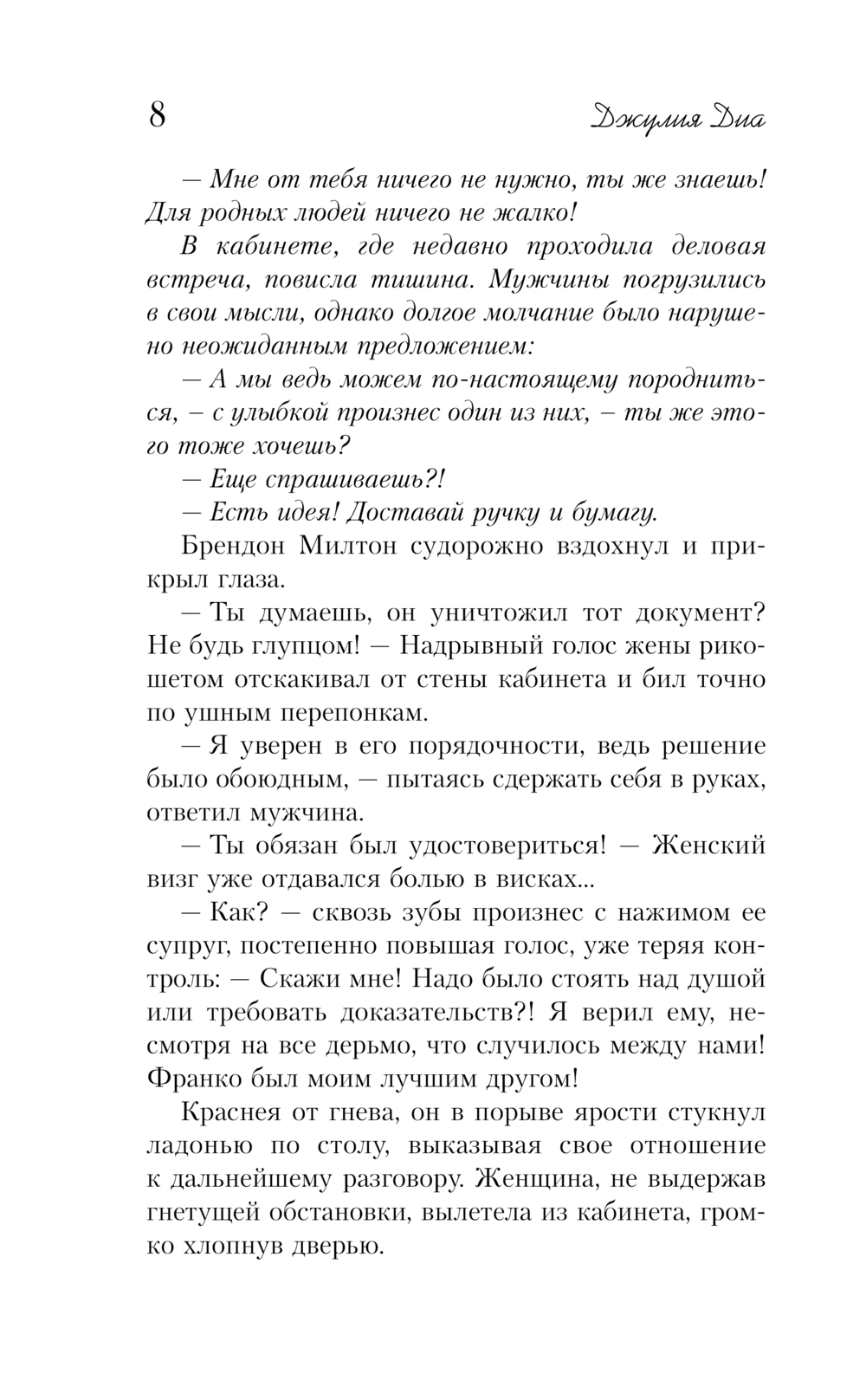 8 Джулия Диа

— Мне от тебя ничего не нужно, ты же знаешь! Для родных людей ничего не жалко!

В кабинете, где недавно проходила деловая встреча, повисла тишина. Мужчины погрузились в свои мысли, однако долгое молчание было нарушено неожиданным предложением:

— А мы ведь можем по-настоящему породниться, – с улыбкой произнес один из них, – ты же этого тоже хочешь?

— Еще спрашиваешь?!

— Есть идея! Доставай ручку и бумагу.

Брендон Милтон судорожно вздохнул и прикрыл глаза.

— Ты думаешь, он уничтожил тот документ? Не будь глупцом! — Надрывный голос жены рикошетом отскакивал от стены кабинета и бил точно по ушным перепонкам.

— Я уверен в его порядочности, ведь решение было обоюдным, — пытаясь сдержать себя в руках, ответил мужчина.

— Ты обязан был удостовериться! — Женский визг уже отдавался болью в висках...

— Как? — сквозь зубы произнес с нажимом ее супруг, постепенно повышая голос, уже теряя контроль: — Скажи мне! Надо было стоять над душой или требовать доказательств?! Я верил ему, несмотря на все дерьмо, что случилось между нами! Франко был моим лучшим другом!

Краснея от гнева, он в порыве ярости стукнул ладонью по столу, выказывая свое отношение к дальнейшему разговору. Женщина, не выдержав гнетущей обстановки, вылетела из кабинета, громко хлопнув дверью.